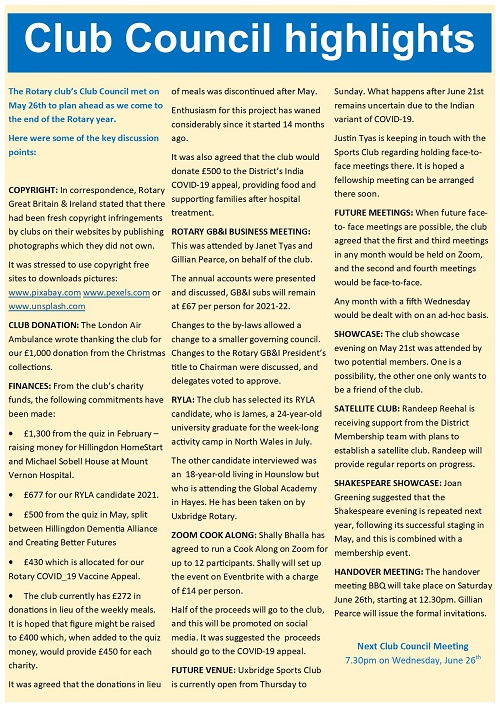 Club Council highlights

The Rotary club's Club Council met on May 26th to plan ahead as we come to the end of the Rotary year.

Here were some of the key discussion points:

COPYRIGHT: In correspondence, Rotary Great Britain & Ireland stated that there had been fresh copyright infringements by clubs on their websites by publishing photographs which they did not own.

It was stressed to use copyright free sites to downloads pictures: www.pixabay.com www.pexels.com or www.unsplash.com

CLUB DONATION: The London Air Ambulance wrote thanking the club for our £1,000 donation from the Christmas collections.

FINANCES: From the club's charity funds, the following commitments have been made:

• £1,300 from the quiz in February – raising money for Hillingdon HomeStart and Michael Sobell House at Mount Vernon Hospital.

• £677 for our RYLA candidate 2021.

• £500 from the quiz in May, split between Hillingdon Dementia Alliance and Creating Better Futures

• £430 which is allocated for our Rotary COVID_19 Vaccine Appeal.

• The club currently has £272 in donations in lieu of the weekly meals. It is hoped that figure might be raised to £400 which, when added to the quiz money, would provide £450 for each charity.

It was agreed that the donations in lieu of meals was discontinued after May.

Enthusiasm for this project has waned considerably since it started 14 months ago.

It was also agreed that the club would donate £500 to the District's India COVID-19 appeal, providing food and supporting families after hospital treatment.

ROTARY GB&I BUSINESS MEETING: This was attended by Janet Tyas and Gillian Pearce, on behalf of the club.

The annual accounts were presented and discussed, GB&I subs will remain at £67 per person for 2021-22.

Changes to the by-laws allowed a change to a smaller governing council. Changes to the Rotary GB&I President's title to Chairman were discussed, and delegates voted to approve.

RYLA: The club has selected its RYLA candidate, who is James, a 24-year-old university graduate for the week-long activity camp in North Wales in July.

The other candidate interviewed was an 18-year-old living in Hounslow but who is attending the Global Academy in Hayes. He has been taken on by Uxbridge Rotary.

ZOOM COOK ALONG: Shally Bhalla has agreed to run a Cook Along on Zoom for up to 12 participants. Shally will set up the event on Eventbrite with a charge of £14 per person.

Half of the proceeds will go to the club, and this will be promoted on social media. It was suggested the proceeds should go to the COVID-19 appeal.

FUTURE VENUE: Uxbridge Sports Club is currently open from Thursday to Sunday. What happens after June 21st remains uncertain due to the Indian variant of COVID-19.

Justin Tyas is keeping in touch with the Sports Club regarding holding face-to-face meetings there. It is hoped a fellowship meeting can be arranged there soon.

FUTURE MEETINGS: When future face-to- face meetings are possible, the club agreed that the first and third meetings in any month would be held on Zoom, and the second and fourth meetings would be face-to-face.

Any month with a fifth Wednesday would be dealt with on an ad-hoc basis.

SHOWCASE: The club showcase evening on May 21st was attended by two potential members. One is a possibility, the other one only wants to be a friend of the club.

SATELLITE CLUB: Randeep Reehal is receiving support from the District Membership team with plans to establish a satellite club. Randeep will provide regular reports on progress.

SHAKESPEARE SHOWCASE: Joan Greening suggested that the Shakespeare evening is repeated next year, following its successful staging in May, and this is combined with a membership event.

HANDOVER MEETING: The handover meeting BBQ will take place on Saturday June 26th, starting at 12.30pm. Gillian Pearce will issue the formal invitations.

Next Club Council Meeting
7.30pm on Wednesday, June 26$^{th}$